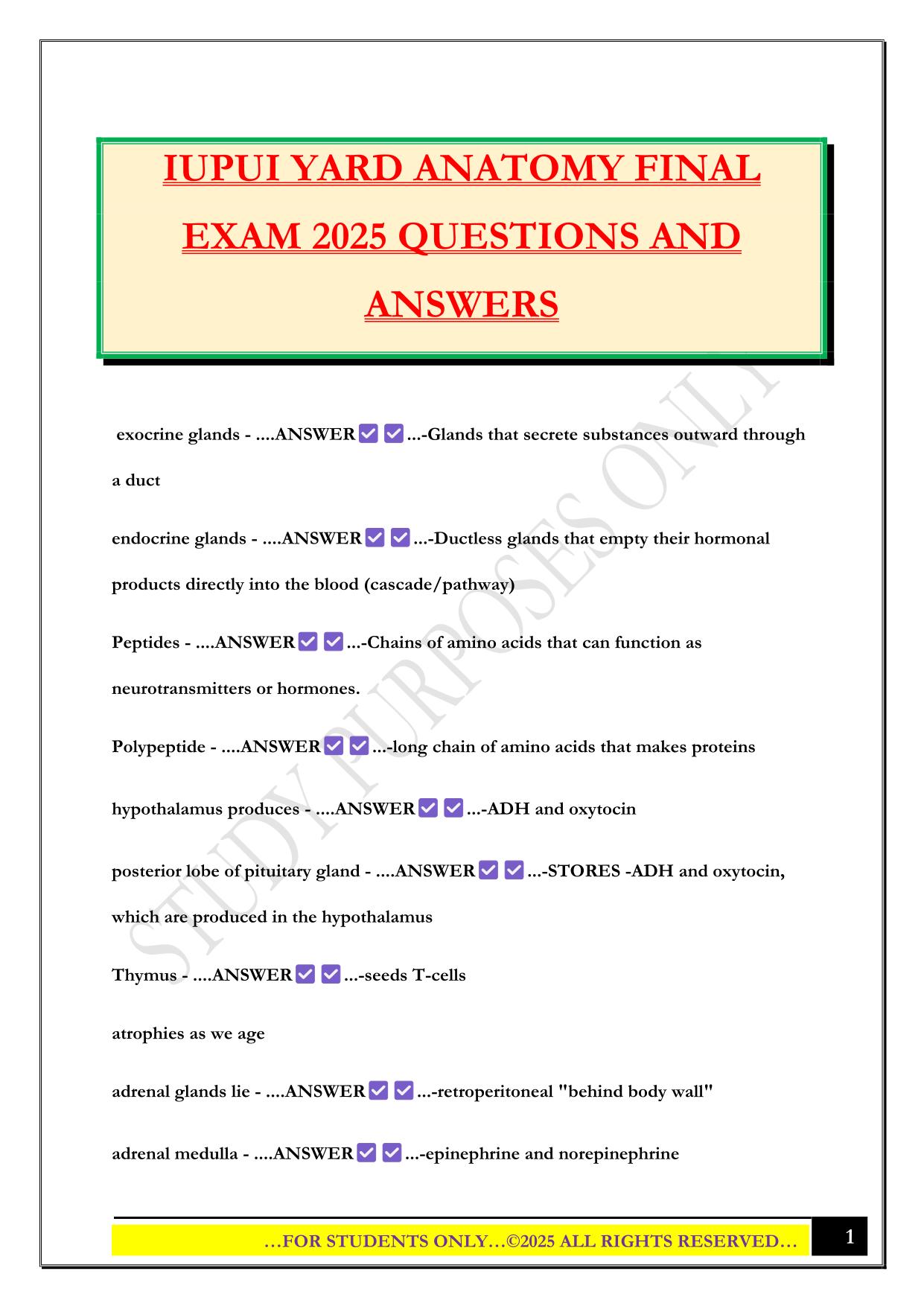 IUPUI YARD ANATOMY FINAL EXAM 2025 QUESTIONS AND ANSWERS

STUDY PURPOSES ONLY

exocrine glands - ....ANSWER✅✅...-Glands that secrete substances outward through a duct

endocrine glands - ....ANSWER✅✅...-Ductless glands that empty their hormonal products directly into the blood (cascade/pathway)

Peptides - ....ANSWER✅✅...-Chains of amino acids that can function as neurotransmitters or hormones.

Polypeptide - ....ANSWER✅✅...-long chain of amino acids that makes proteins

hypothalamus produces - ....ANSWER✅✅...-ADH and oxytocin

posterior lobe of pituitary gland - ....ANSWER✅✅...-STORES -ADH and oxytocin, which are produced in the hypothalamus

Thymus - ....ANSWER✅✅...-seeds T-cells

atrophies as we age

adrenal glands lie - ....ANSWER✅✅...-retroperitoneal "behind body wall"

adrenal medulla - ....ANSWER✅✅...-epinephrine and norepinephrine

…FOR STUDENTS ONLY…©2025 ALL RIGHTS RESERVED…

1